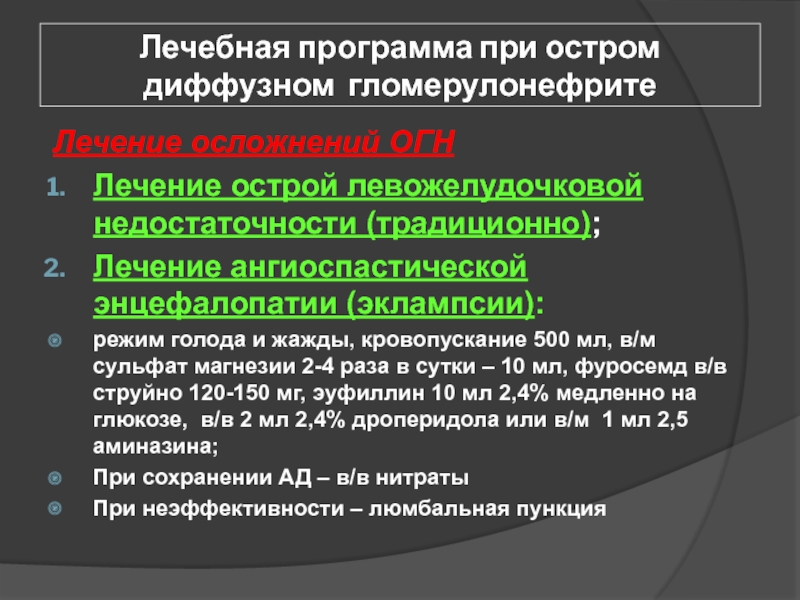 Лечебная программа при остром диффузном гломерулонефрите

Лечение осложнений ОГН

1. Лечение острой левожелудочковой недостаточности (традиционно);

2. Лечение ангиоспастической энцефалопатии (эклампсии):

режим голода и жажды, кровопускание 500 мл, в/м сульфат магнезии 2-4 раза в сутки – 10 мл, фуросемд в/в струйно 120-150 мг, эуфиллин 10 мл 2,4% медленно на глюкозе, в/в 2 мл 2,4% дроперидола или в/м 1 мл 2,5 аминазина;

При сохранении АД – в/в нитраты

При неэффективности – люмбальная пункция